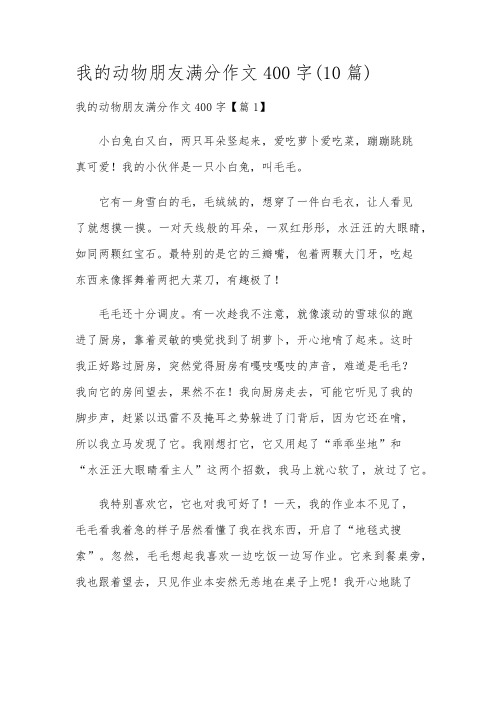 我的动物朋友满分作文 400 字(10 篇)

我的动物朋友满分作文 400 字【篇 1】

小白兔白又白，两只耳朵竖起来，爱吃萝卜爱吃菜，蹦蹦跳跳真可爱！我的小伙伴是一只小白兔，叫毛毛。

它有一身雪白的毛，毛绒绒的，想穿了一件白毛衣，让人看见了就想摸一摸。一对天线般的耳朵，一双红彤彤，水汪汪的大眼睛，如同两颗红宝石。最特别的是它的三瓣嘴，包着两颗大门牙，吃起东西来像挥舞着两把大菜刀，有趣极了！

毛毛还十分调皮。有一次趁我不注意，就像滚动的雪球似的跑进了厨房，靠着灵敏的嗅觉找到了胡萝卜，开心地啃了起来。这时我正好路过厨房，突然觉得厨房有嘎吱嘎吱的声音，难道是毛毛？我向它的房间望去，果然不在！我向厨房走去，可能它听见了我的脚步声，赶紧以迅雷不及掩耳之势躲进了门背后，因为它还在啃，所以我立马发现了它。我刚想打它，它又用起了“乖乖坐地”和“水汪汪大眼睛看主人”这两个招数，我马上就心软了，放过了它。

我特别喜欢它，它也对我可好了！一天，我的作业本不见了，毛毛看我着急的样子居然看懂了我在找东西，开启了“地毯式搜索”。忽然，毛毛想起我喜欢一边吃饭一边写作业。它来到餐桌旁，我也跟着望去，只见作业本安然无恙地在桌子上呢！我开心地跳了